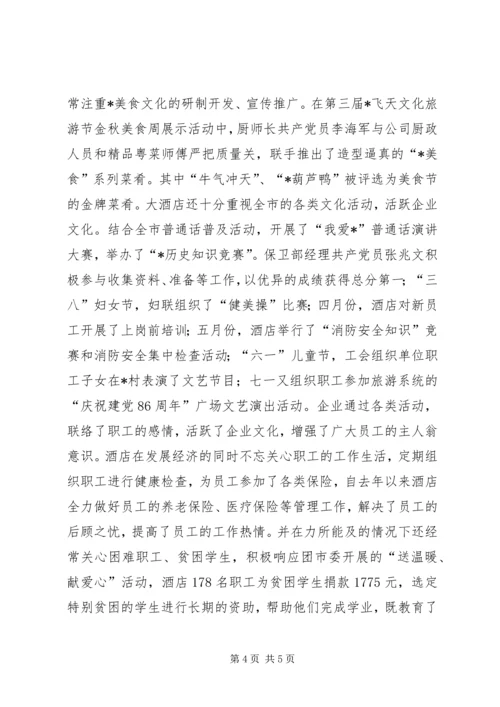 常注重*美食文化的研制开发、宣传推广。在第三届*飞天文化旅游节金秋美食周展示活动中，厨师长共产党员李海军与公司厨政人员和精品粤菜师傅严把质量关，联手推出了造型逼真的“*美食”系列菜肴。其中“牛气冲天”、“*葫芦鸭”被评选为美食节的金牌菜肴。大酒店还十分重视全市的各类文化活动，活跃企业文化。结合全市普通话普及活动，开展了“我爱*”普通话演讲大赛，举办了“*历史知识竞赛”。保卫部经理共产党员张兆文积极参与收集资料、准备等工作，以优异的成绩获得总分第一；“三八”妇女节，妇联组织了“健美操”比赛；四月份，酒店对新员工开展了上岗前培训；五月份，酒店举行了“消防安全知识”竞赛和消防安全集中检查活动；“六一”儿童节，工会组织单位职工子女在*村表演了文艺节目；七一又组织职工参加旅游系统的“庆祝建党86周年”广场文艺演出活动。企业通过各类活动，联络了职工的感情，活跃了企业文化，增强了广大员工的主人翁意识。酒店在发展经济的同时不忘关心职工的工作生活，定期组织职工进行健康检查，为员工参加了各类保险，自去年以来酒店全力做好员工的养老保险、医疗保险等管理工作，解决了员工的后顾之忧，提高了员工的工作热情。并在力所能及的情况下还经常关心困难职工、贫困学生，积极响应团市委开展的“送温暖、献爱心”活动，酒店178名职工为贫困学生捐款1775元，选定特别贫困的学生进行长期的资助，帮助他们完成学业，既教育了

第4页 共5页